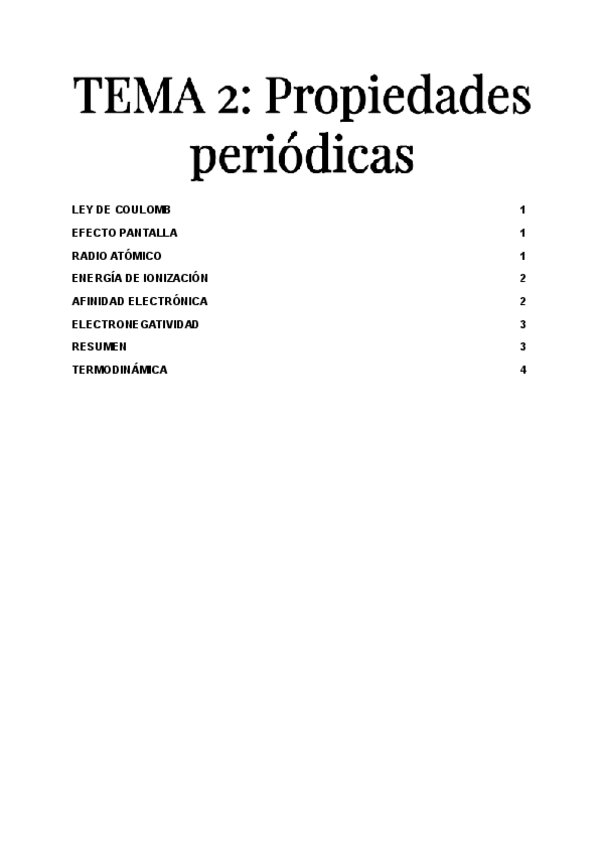 TEMA 2: Propiedades periódicas

LEY DE COULOMB 1
EFECTO PANTALLA 1
RADIO ATÓMICO 1
ENERGÍA DE IONIZACIÓN 2
AFINIDAD ELECTRÓNICA 2
ELECTRONEGATIVIDAD 3
RESUMEN 3
TERMODINÁMICA 4